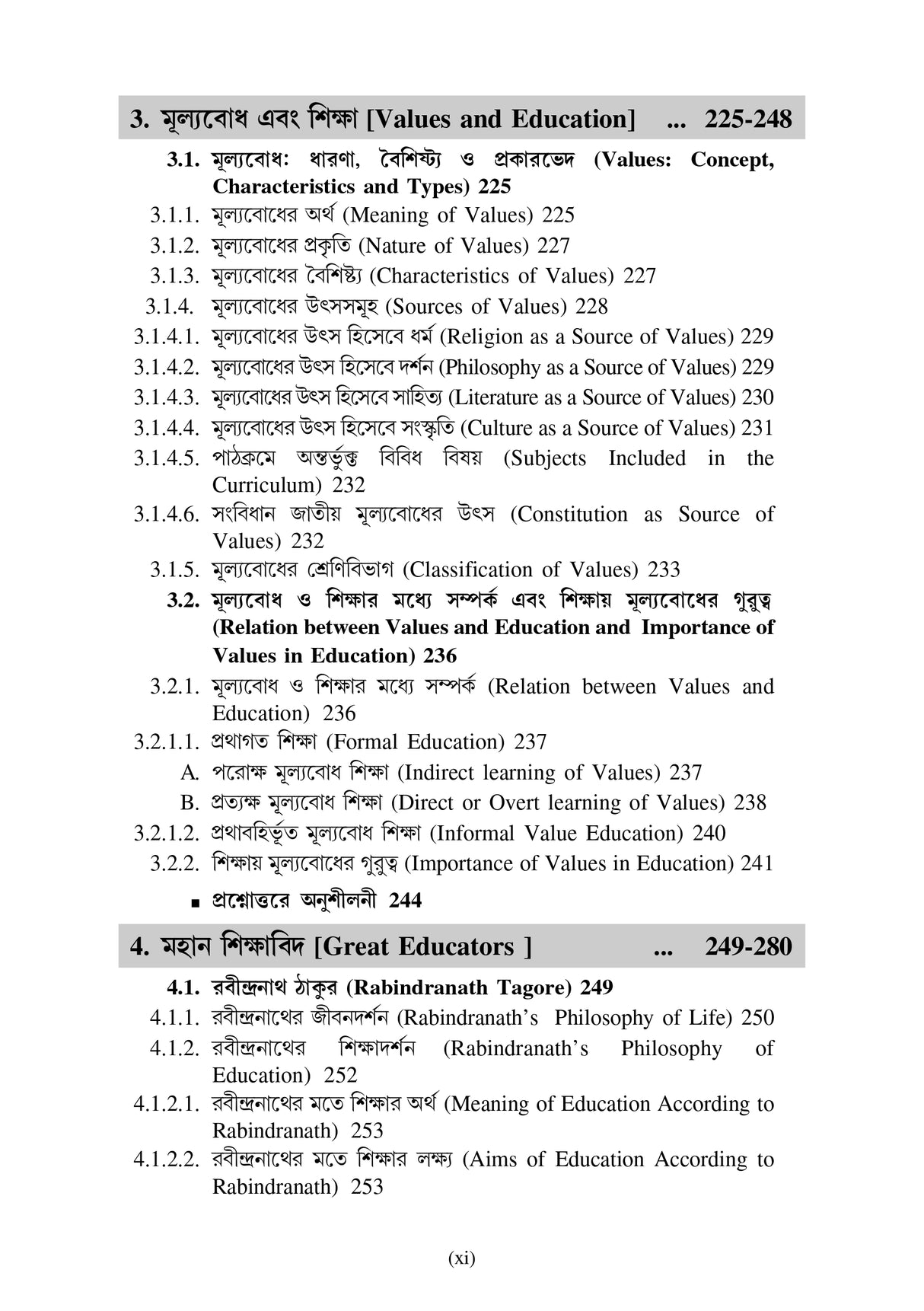 3. মূল্যবোধ এবং শিক্ষা [Values and Education] ... 225-248

3.1. মূল্যবোধ: ধারণা, বৈশিষ্ট্য ও প্রকারভেদ (Values: Concept, Characteristics and Types) 225

3.1.1. মূল্যবোধের অর্থ (Meaning of Values) 225

3.1.2. মূল্যবোধের প্রকৃতি (Nature of Values) 227

3.1.3. মূল্যবোধের বৈশিষ্ট্য (Characteristics of Values) 227

3.1.4. মূল্যবোধের উৎসসমূহ (Sources of Values) 228

3.1.4.1. মূল্যবোধের উৎস হিসেবে ধর্ম (Religion as a Source of Values) 229

3.1.4.2. মূল্যবোধের উৎস হিসেবে দর্শন (Philosophy as a Source of Values) 229

3.1.4.3. মূল্যবোধের উৎস হিসেবে সাহিত্য (Literature as a Source of Values) 230

3.1.4.4. মূল্যবোধের উৎস হিসেবে সংস্কৃতি (Culture as a Source of Values) 231

3.1.4.5. পাঠক্রমে অন্তর্ভুক্ত বিবিধ বিষয় (Subjects Included in the Curriculum) 232

3.1.4.6. সংবিধান জাতীয় মূল্যবোধের উৎস (Constitution as Source of Values) 232

3.1.5. মূল্যবোধের শ্রেণিবিভাগ (Classification of Values) 233

3.2. মূল্যবোধ ও শিক্ষার মধ্যে সম্পর্ক এবং শিক্ষায় মূল্যবোধের গুরুত্ব (Relation between Values and Education and Importance of Values in Education) 236

3.2.1. মূল্যবোধ ও শিক্ষার মধ্যে সম্পর্ক (Relation between Values and Education) 236

3.2.1.1. প্রথাগত শিক্ষা (Formal Education) 237

A. পরোক্ষ মূল্যবোধ শিক্ষা (Indirect learning of Values) 237

B. প্রত্যক্ষ মূল্যবোধ শিক্ষা (Direct or Overt learning of Values) 238

3.2.1.2. প্রথাবহির্ভূত মূল্যবোধ শিক্ষা (Informal Value Education) 240

3.2.2. শিক্ষায় মূল্যবোধের গুরুত্ব (Importance of Values in Education) 241

▪ প্রশ্নোত্তরে অনুশীলনী 244

4. মহান শিক্ষাবিদ [Great Educators ] ... 249-280

4.1. রবীন্দ্রনাথ ঠাকুর (Rabindranath Tagore) 249

4.1.1. রবীন্দ্রনাথের জীবনদর্শন (Rabindranath's Philosophy of Life) 250

4.1.2. রবীন্দ্রনাথের শিক্ষাদর্শন (Rabindranath's Philosophy of Education) 252

4.1.2.1. রবীন্দ্রনাথের মতে শিক্ষার অর্থ (Meaning of Education According to Rabindranath) 253

4.1.2.2. রবীন্দ্রনাথের মতে শিক্ষার লক্ষ্য (Aims of Education According to Rabindranath) 253

(xi)